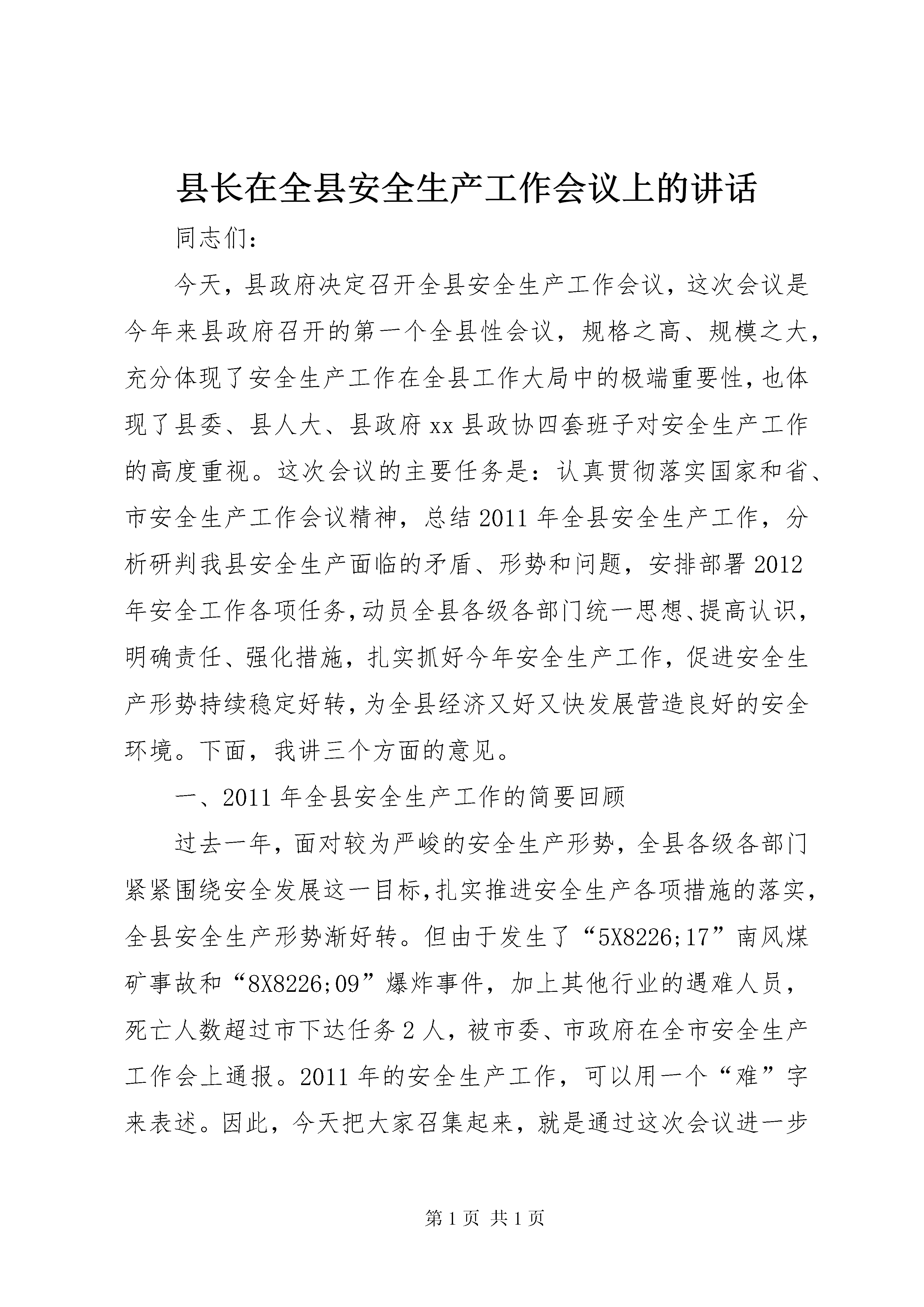 县长在全县安全生产工作会议上的讲话

同志们：

今天，县政府决定召开全县安全生产工作会议，这次会议是今年来县政府召开的第一个全县性会议，规格之高、规模之大，充分体现了安全生产工作在全县工作大局中的极端重要性，也体现了县委、县人大、县政府xx县政协四套班子对安全生产工作的高度重视。这次会议的主要任务是：认真贯彻落实国家和省、市安全生产工作会议精神，总结2011年全县安全生产工作，分析研判我县安全生产面临的矛盾、形势和问题，安排部署2012年安全工作各项任务，动员全县各级各部门统一思想、提高认识，明确责任、强化措施，扎实抓好今年安全生产工作，促进安全生产形势持续稳定好转，为全县经济又好又快发展营造良好的安全环境。下面，我讲三个方面的意见。

一、2011年全县安全生产工作的简要回顾

过去一年，面对较为严峻的安全生产形势，全县各级各部门紧紧围绕安全发展这一目标，扎实推进安全生产各项措施的落实，全县安全生产形势渐好转。但由于发生了“5X8226;17”南风煤矿事故和“8X8226;09”爆炸事件，加上其他行业的遇难人员，死亡人数超过市下达任务2人，被市委、市政府在全市安全生产工作会上通报。2011年的安全生产工作，可以用一个“难”字来表述。因此，今天把大家召集起来，就是通过这次会议进一步

第1页 共1页